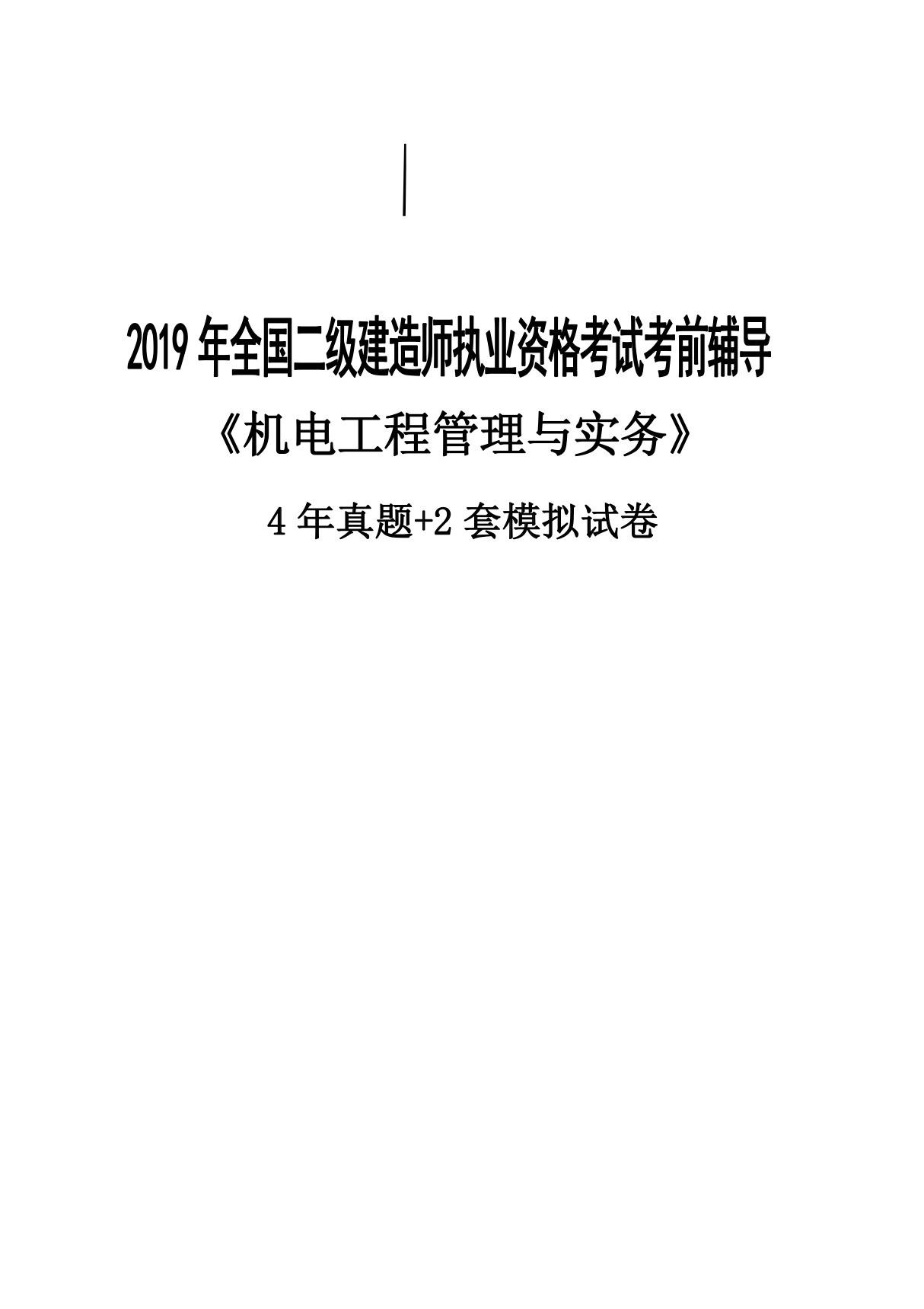 2019 年全国二级建造师执业资格考试考前辅导

《机电工程管理与实务》

4 年真题+2 套模拟试卷